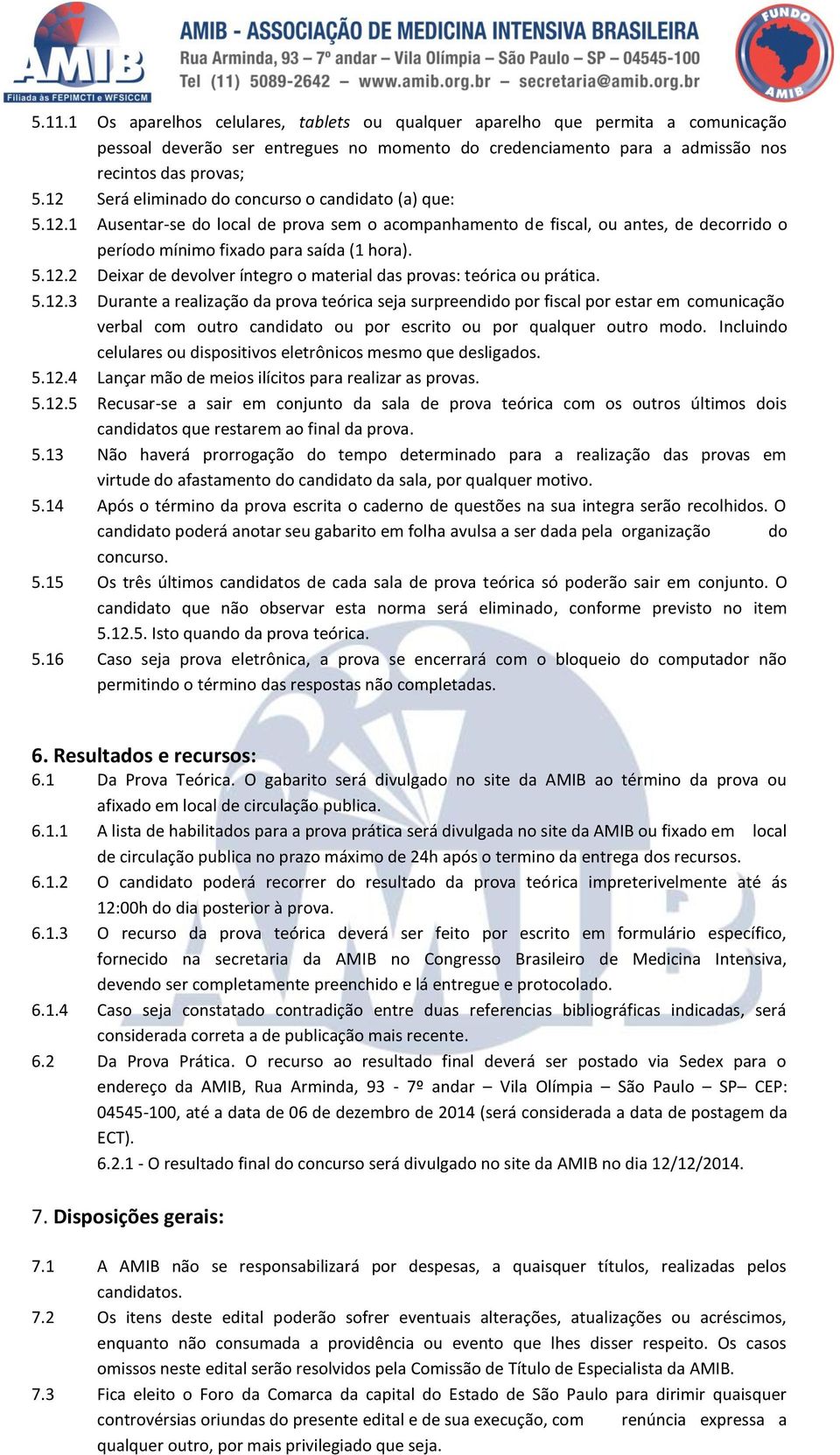 AMIB
Filiada às FEPIMCTI e WFSICCM

AMIB - ASSOCIAÇÃO DE MEDICINA INTENSIVA BRASILEIRA
Rua Arminda, 93 – 7º andar – Vila Olímpia – São Paulo – SP – 04545-100
Tel (11) 5089-2642 – www.amib.org.br – secretaria@amib.org.br

FUNDO AMIB

5.11.1 Os aparelhos celulares, tablets ou qualquer aparelho que permita a comunicação pessoal deverão ser entregues no momento do credenciamento para a admissão nos recintos das provas;

5.12 Será eliminado do concurso o candidato (a) que:

5.12.1 Ausentar-se do local de prova sem o acompanhamento de fiscal, ou antes, de decorrido o período mínimo fixado para saída (1 hora).

5.12.2 Deixar de devolver íntegro o material das provas: teórica ou prática.

5.12.3 Durante a realização da prova teórica seja surpreendido por fiscal por estar em comunicação verbal com outro candidato ou por escrito ou por qualquer outro modo. Incluindo celulares ou dispositivos eletrônicos mesmo que desligados.

5.12.4 Lançar mão de meios ilícitos para realizar as provas.

5.12.5 Recusar-se a sair em conjunto da sala de prova teórica com os outros últimos dois candidatos que restarem ao final da prova.

5.13 Não haverá prorrogação do tempo determinado para a realização das provas em virtude do afastamento do candidato da sala, por qualquer motivo.

5.14 Após o término da prova escrita o caderno de questões na sua integra serão recolhidos. O candidato poderá anotar seu gabarito em folha avulsa a ser dada pela organização do concurso.

5.15 Os três últimos candidatos de cada sala de prova teórica só poderão sair em conjunto. O candidato que não observar esta norma será eliminado, conforme previsto no item 5.12.5. Isto quando da prova teórica.

5.16 Caso seja prova eletrônica, a prova se encerrará com o bloqueio do computador não permitindo o término das respostas não completadas.

6. Resultados e recursos:

6.1 Da Prova Teórica. O gabarito será divulgado no site da AMIB ao término da prova ou afixado em local de circulação publica.

6.1.1 A lista de habilitados para a prova prática será divulgada no site da AMIB ou fixado em local de circulação publica no prazo máximo de 24h após o termino da entrega dos recursos.

6.1.2 O candidato poderá recorrer do resultado da prova teórica impreterivelmente até ás 12:00h do dia posterior à prova.

6.1.3 O recurso da prova teórica deverá ser feito por escrito em formulário específico, fornecido na secretaria da AMIB no Congresso Brasileiro de Medicina Intensiva, devendo ser completamente preenchido e lá entregue e protocolado.

6.1.4 Caso seja constatado contradição entre duas referencias bibliográficas indicadas, será considerada correta a de publicação mais recente.

6.2 Da Prova Prática. O recurso ao resultado final deverá ser postado via Sedex para o endereço da AMIB, Rua Arminda, 93 - 7º andar – Vila Olímpia – São Paulo – SP– CEP: 04545-100, até a data de 06 de dezembro de 2014 (será considerada a data de postagem da ECT).

6.2.1 - O resultado final do concurso será divulgado no site da AMIB no dia 12/12/2014.

7. Disposições gerais:

7.1 A AMIB não se responsabilizará por despesas, a quaisquer títulos, realizadas pelos candidatos.

7.2 Os itens deste edital poderão sofrer eventuais alterações, atualizações ou acréscimos, enquanto não consumada a providência ou evento que lhes disser respeito. Os casos omissos neste edital serão resolvidos pela Comissão de Título de Especialista da AMIB.

7.3 Fica eleito o Foro da Comarca da capital do Estado de São Paulo para dirimir quaisquer controvérsias oriundas do presente edital e de sua execução, com renúncia expressa a qualquer outro, por mais privilegiado que seja.